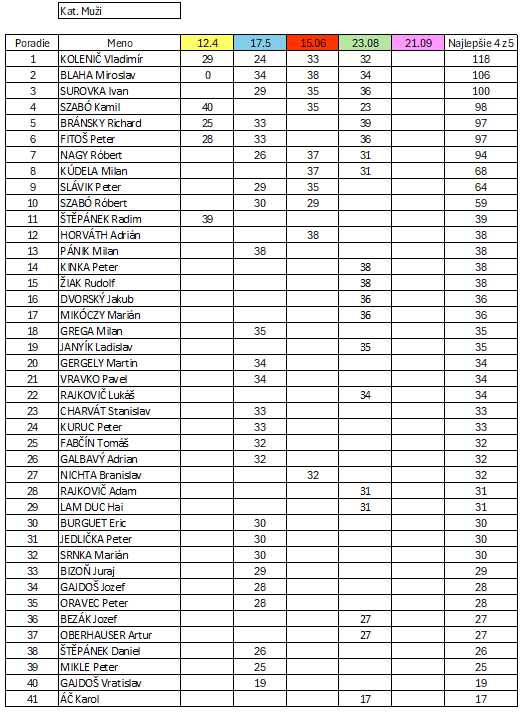 Kat. Muži

| Poradie | Meno | 12.4 | 17.5 | 15.06 | 23.08 | 21.09 | Najlepšie 4 z 5 |
|---|---|---|---|---|---|---|---|
| 1 | KOLENIČ Vladimír | 29 | 24 | 33 | 32 | | 118 |
| 2 | BLAHA Miroslav | 0 | 34 | 38 | 34 | | 106 |
| 3 | SUROVKA Ivan | | 29 | 35 | 36 | | 100 |
| 4 | SZABÓ Kamil | 40 | | 35 | 23 | | 98 |
| 5 | BRÁNSKY Richard | 25 | 33 | | 39 | | 97 |
| 6 | FITOŠ Peter | 28 | 33 | | 36 | | 97 |
| 7 | NAGY Róbert | | 26 | 37 | 31 | | 94 |
| 8 | KÚDELA Milan | | | 37 | 31 | | 68 |
| 9 | SLÁVIK Peter | | 29 | 35 | | | 64 |
| 10 | SZABÓ Róbert | | 30 | 29 | | | 59 |
| 11 | ŠTĚPÁNEK Radim | 39 | | | | | 39 |
| 12 | HORVÁTH Adrián | | | 38 | | | 38 |
| 13 | PÁNIK Milan | | 38 | | | | 38 |
| 14 | KINKA Peter | | | | 38 | | 38 |
| 15 | ŽIAK Rudolf | | | | 38 | | 38 |
| 16 | DVORSKÝ Jakub | | | | 36 | | 36 |
| 17 | MIKÓCZY Marián | | | | 36 | | 36 |
| 18 | GREGA Milan | | 35 | | | | 35 |
| 19 | JANYÍK Ladislav | | | | 35 | | 35 |
| 20 | GERGELY Martin | | 34 | | | | 34 |
| 21 | VRAVKO Pavel | | 34 | | | | 34 |
| 22 | RAJKOVIČ Lukáš | | | | 34 | | 34 |
| 23 | CHARVÁT Stanislav | | 33 | | | | 33 |
| 24 | KURUC Peter | | 33 | | | | 33 |
| 25 | FABČÍN Tomáš | | 32 | | | | 32 |
| 26 | GALBAVÝ Adrian | | 32 | | | | 32 |
| 27 | NICHTA Branislav | | | 32 | | | 32 |
| 28 | RAJKOVIČ Adam | | | | 31 | | 31 |
| 29 | LAM DUC Hai | | | | 31 | | 31 |
| 30 | BURGUET Eric | | 30 | | | | 30 |
| 31 | JEDLIČKA Peter | | 30 | | | | 30 |
| 32 | SRNKA Marián | | 30 | | | | 30 |
| 33 | BIZOŇ Juraj | | 29 | | | | 29 |
| 34 | GAJDOŠ Jozef | | 28 | | | | 28 |
| 35 | ORAVEC Peter | | 28 | | | | 28 |
| 36 | BEZÁK Jozef | | | | 27 | | 27 |
| 37 | OBERHAUSER Artur | | | | 27 | | 27 |
| 38 | ŠTĚPÁNEK Daniel | | 26 | | | | 26 |
| 39 | MIKLE Peter | | 25 | | | | 25 |
| 40 | GAJDOŠ Vratislav | | 19 | | | | 19 |
| 41 | ÁČ Karol | | | | 17 | | 17 |